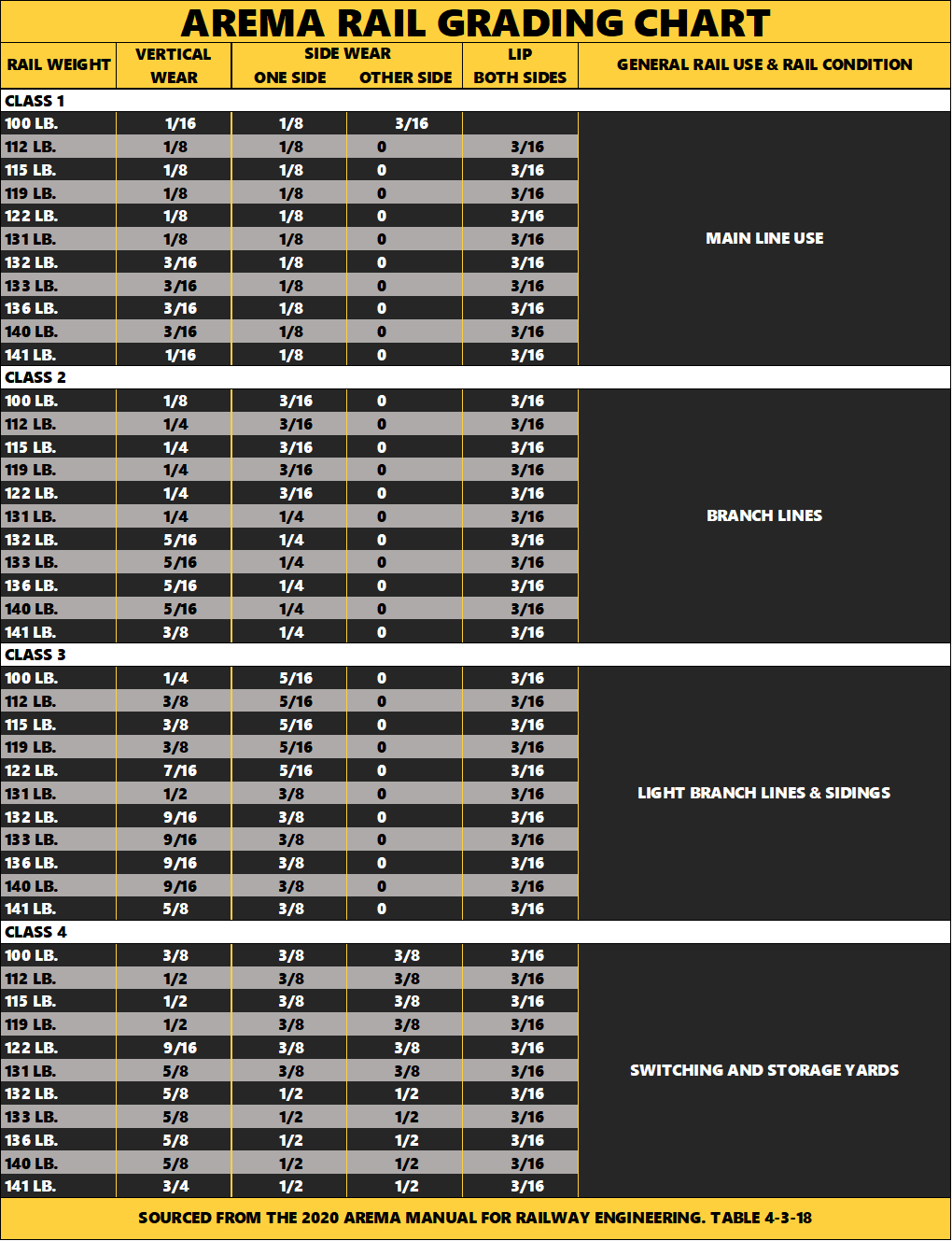 AREMA RAIL GRADING CHART

| RAIL WEIGHT | VERTICAL WEAR | SIDE WEAR ONE SIDE | SIDE WEAR OTHER SIDE | LIP BOTH SIDES | GENERAL RAIL USE & RAIL CONDITION |
|---|---|---|---|---|---|
| CLASS 1 | | | | | |
| 100 LB. | 1/16 | 1/8 | 3/16 | | MAIN LINE USE |
| 112 LB. | 1/8 | 1/8 | 0 | 3/16 | |
| 115 LB. | 1/8 | 1/8 | 0 | 3/16 | |
| 119 LB. | 1/8 | 1/8 | 0 | 3/16 | |
| 122 LB. | 1/8 | 1/8 | 0 | 3/16 | |
| 131 LB. | 1/8 | 1/8 | 0 | 3/16 | |
| 132 LB. | 3/16 | 1/8 | 0 | 3/16 | |
| 133 LB. | 3/16 | 1/8 | 0 | 3/16 | |
| 136 LB. | 3/16 | 1/8 | 0 | 3/16 | |
| 140 LB. | 3/16 | 1/8 | 0 | 3/16 | |
| 141 LB. | 1/16 | 1/8 | 0 | 3/16 | |
| CLASS 2 | | | | | |
| 100 LB. | 1/8 | 3/16 | 0 | 3/16 | BRANCH LINES |
| 112 LB. | 1/4 | 3/16 | 0 | 3/16 | |
| 115 LB. | 1/4 | 3/16 | 0 | 3/16 | |
| 119 LB. | 1/4 | 3/16 | 0 | 3/16 | |
| 122 LB. | 1/4 | 3/16 | 0 | 3/16 | |
| 131 LB. | 1/4 | 1/4 | 0 | 3/16 | |
| 132 LB. | 5/16 | 1/4 | 0 | 3/16 | |
| 133 LB. | 5/16 | 1/4 | 0 | 3/16 | |
| 136 LB. | 5/16 | 1/4 | 0 | 3/16 | |
| 140 LB. | 5/16 | 1/4 | 0 | 3/16 | |
| 141 LB. | 3/8 | 1/4 | 0 | 3/16 | |
| CLASS 3 | | | | | |
| 100 LB. | 1/4 | 5/16 | 0 | 3/16 | LIGHT BRANCH LINES & SIDINGS |
| 112 LB. | 3/8 | 5/16 | 0 | 3/16 | |
| 115 LB. | 3/8 | 5/16 | 0 | 3/16 | |
| 119 LB. | 3/8 | 5/16 | 0 | 3/16 | |
| 122 LB. | 7/16 | 5/16 | 0 | 3/16 | |
| 131 LB. | 1/2 | 3/8 | 0 | 3/16 | |
| 132 LB. | 9/16 | 3/8 | 0 | 3/16 | |
| 133 LB. | 9/16 | 3/8 | 0 | 3/16 | |
| 136 LB. | 9/16 | 3/8 | 0 | 3/16 | |
| 140 LB. | 9/16 | 3/8 | 0 | 3/16 | |
| 141 LB. | 5/8 | 3/8 | 0 | 3/16 | |
| CLASS 4 | | | | | |
| 100 LB. | 3/8 | 3/8 | 3/8 | 3/16 | SWITCHING AND STORAGE YARDS |
| 112 LB. | 1/2 | 3/8 | 3/8 | 3/16 | |
| 115 LB. | 1/2 | 3/8 | 3/8 | 3/16 | |
| 119 LB. | 1/2 | 3/8 | 3/8 | 3/16 | |
| 122 LB. | 9/16 | 3/8 | 3/8 | 3/16 | |
| 131 LB. | 5/8 | 3/8 | 3/8 | 3/16 | |
| 132 LB. | 5/8 | 1/2 | 1/2 | 3/16 | |
| 133 LB. | 5/8 | 1/2 | 1/2 | 3/16 | |
| 136 LB. | 5/8 | 1/2 | 1/2 | 3/16 | |
| 140 LB. | 5/8 | 1/2 | 1/2 | 3/16 | |
| 141 LB. | 3/4 | 1/2 | 1/2 | 3/16 | |

SOURCED FROM THE 2020 AREMA MANUAL FOR RAILWAY ENGINEERING. TABLE 4-3-18